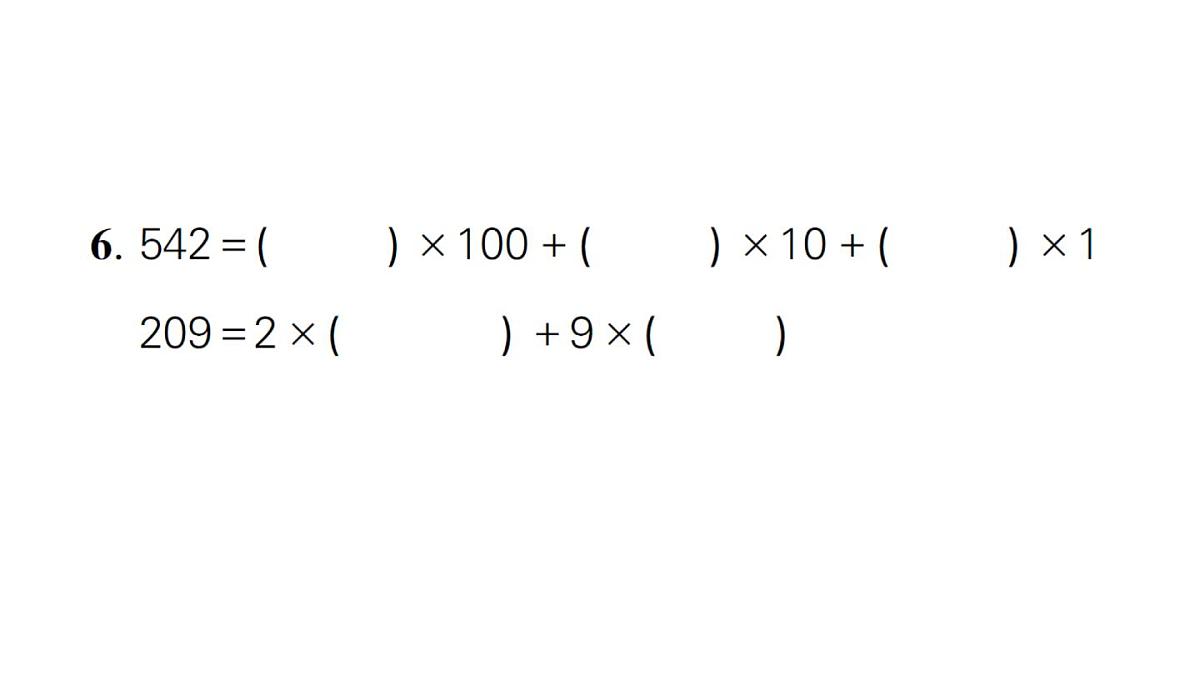 6. $542 = (\quad) \times 100 + (\quad) \times 10 + (\quad) \times 1$

$209 = 2 \times (\quad) + 9 \times (\quad)$